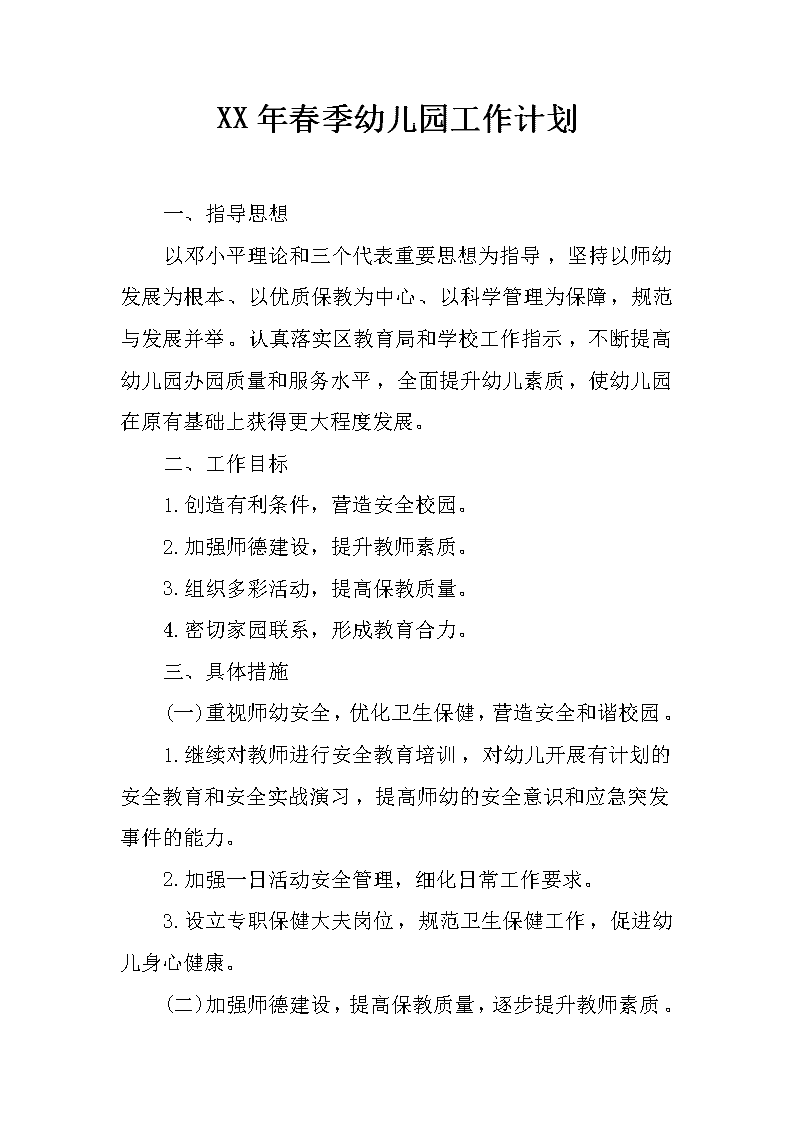 XX年春季幼儿园工作计划

一、指导思想

以邓小平理论和三个代表重要思想为指导，坚持以师幼发展为根本、以优质保教为中心、以科学管理为保障，规范与发展并举。认真落实区教育局和学校工作指示，不断提高幼儿园办园质量和服务水平，全面提升幼儿素质，使幼儿园在原有基础上获得更大程度发展。

二、工作目标

1.创造有利条件，营造安全校园。

2.加强师德建设，提升教师素质。

3.组织多彩活动，提高保教质量。

4.密切家园联系，形成教育合力。

三、具体措施

(一)重视师幼安全，优化卫生保健，营造安全和谐校园。

1.继续对教师进行安全教育培训，对幼儿开展有计划的安全教育和安全实战演习，提高师幼的安全意识和应急突发事件的能力。

2.加强一日活动安全管理，细化日常工作要求。

3.设立专职保健大夫岗位，规范卫生保健工作，促进幼儿身心健康。

(二)加强师德建设，提高保教质量，逐步提升教师素质。